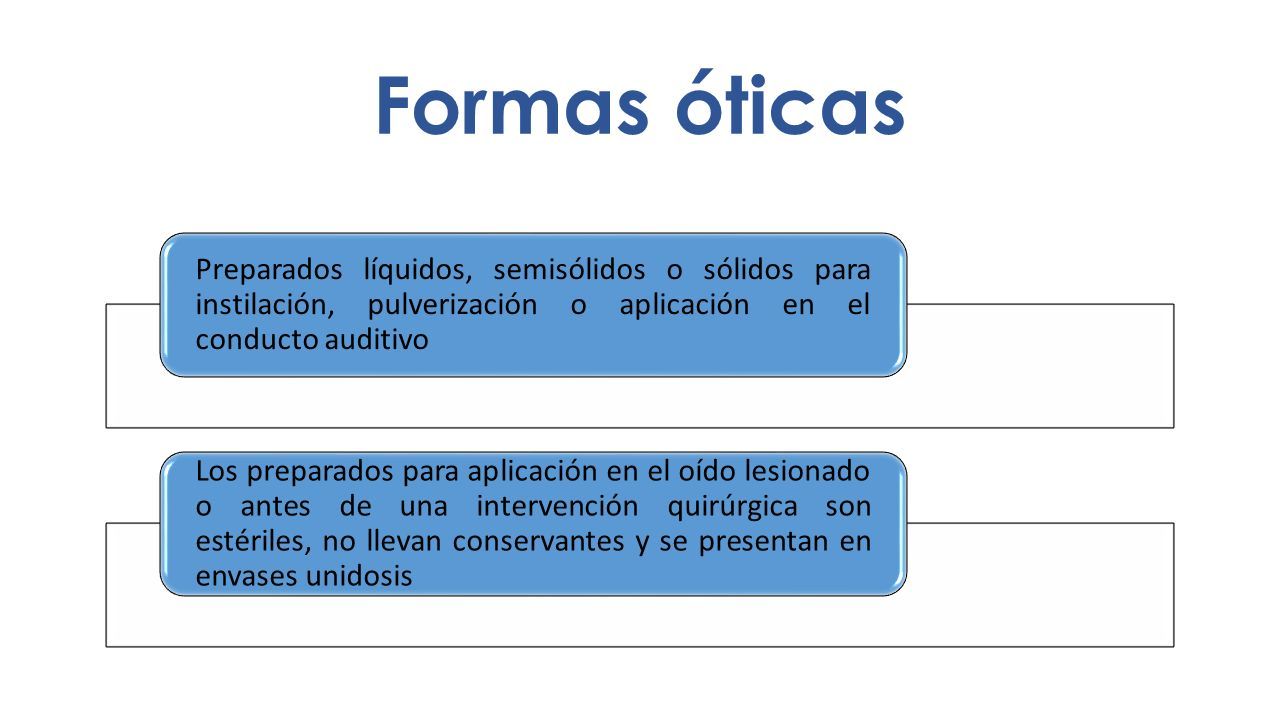 Formas óticas

Preparados líquidos, semisólidos o sólidos para instilación, pulverización o aplicación en el conducto auditivo

Los preparados para aplicación en el oído lesionado o antes de una intervención quirúrgica son estériles, no llevan conservantes y se presentan en envases unidosis